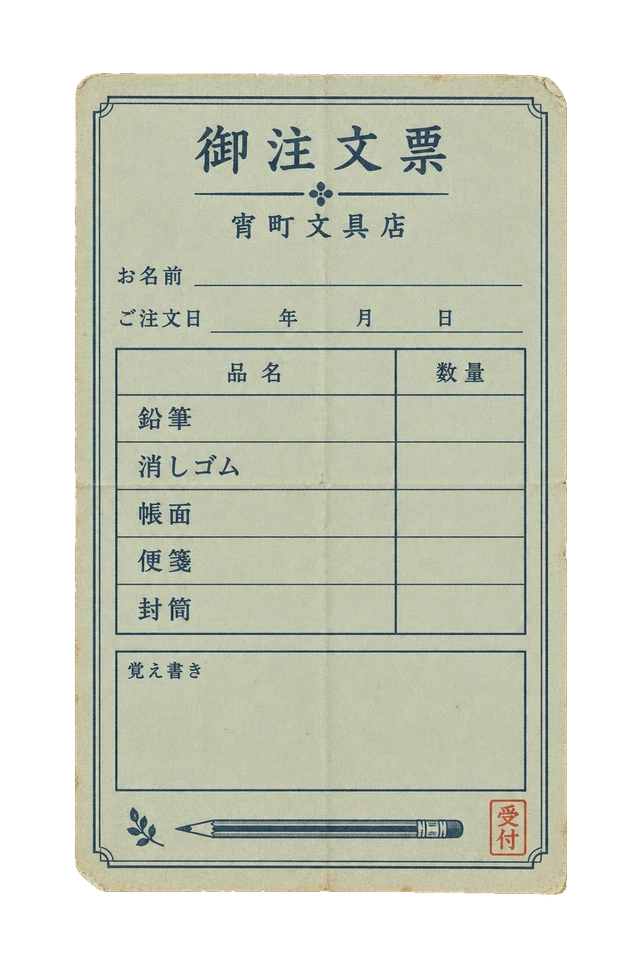 御注文票

宵町文具店

お名前

ご注文日　年　月　日

| 品名 | 数量 |
|---|---|
| 鉛筆 | |
| 消しゴム | |
| 帳面 | |
| 便箋 | |
| 封筒 | |

覚え書き

受付